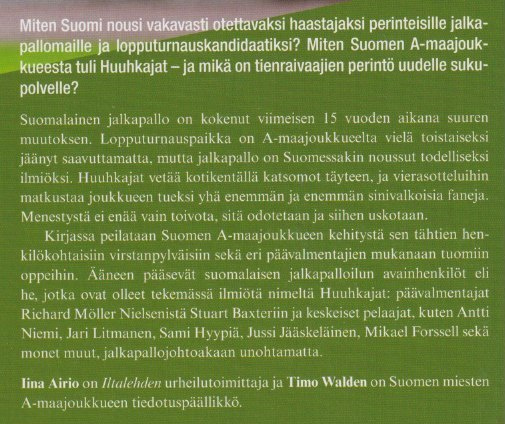 Miten Suomi nousi vakavasti otettavaksi haastajaksi perinteisille jalkapallomaille ja lopputurnauskandidaatiksi? Miten Suomen A-maajoukkueesta tuli Huuhkajat – ja mikä on tienraivaajien perintö uudelle sukupolvelle?

Suomalainen jalkapallo on kokenut viimeisen 15 vuoden aikana suuren muutoksen. Lopputurnauspaikka on A-maajoukkueelta vielä toistaiseksi jäänyt saavuttamatta, mutta jalkapallo on Suomessakin noussut todelliseksi ilmiöksi. Huuhkajat vetää kotikentällä katsomot täyteen, ja vierasotteluihin matkustaa joukkueen tueksi yhä enemmän ja enemmän sinivalkoisia faneja. Menestystä ei enää vain toivota, sitä odotetaan ja siihen uskotaan.

Kirjassa peilataan Suomen A-maajoukkueen kehitystä sen tähtien henkilökohtaisiin virstanpylväisiin sekä eri päävalmentajien mukanaan tuomiin oppeihin. Ääneen pääsevät suomalaisen jalkapalloilun avainhenkilöt eli he, jotka ovat olleet tekemässä ilmiötä nimeltä Huuhkajat: päävalmentajat Richard Möller Nielsenistä Stuart Baxteriin ja keskeiset pelaajat, kuten Antti Niemi, Jari Litmanen, Sami Hyypiä, Jussi Jääskeläinen, Mikael Forssell sekä monet muut, jalkapallojohtoakaan unohtamatta.

Iina Airio on Iltalehden urheilutoimittaja ja Timo Walden on Suomen miesten A-maajoukkueen tiedotuspäällikkö.